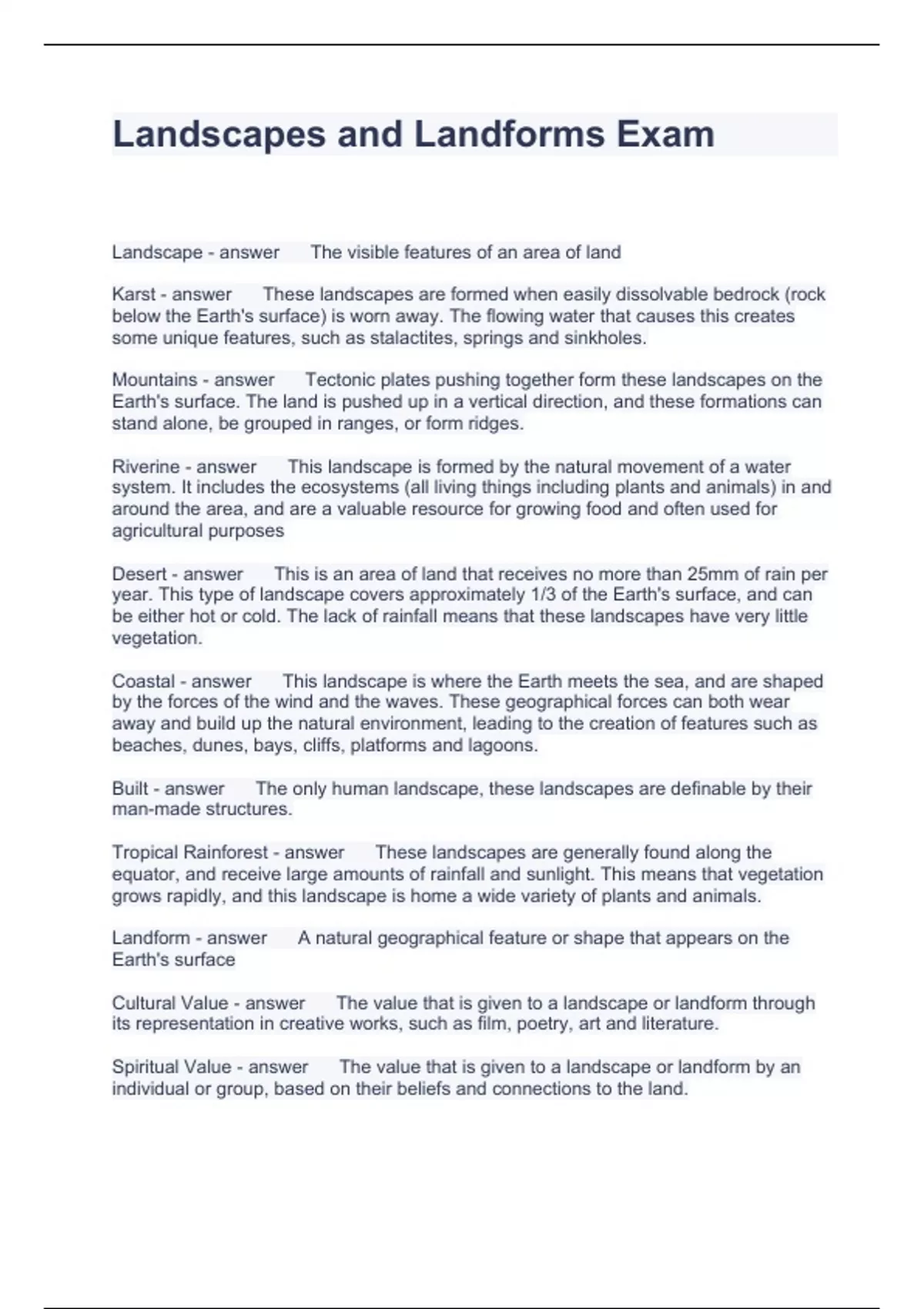 Landscapes and Landforms Exam

Landscape - answer The visible features of an area of land

Karst - answer These landscapes are formed when easily dissolvable bedrock (rock below the Earth's surface) is worn away. The flowing water that causes this creates some unique features, such as stalactites, springs and sinkholes.

Mountains - answer Tectonic plates pushing together form these landscapes on the Earth's surface. The land is pushed up in a vertical direction, and these formations can stand alone, be grouped in ranges, or form ridges.

Riverine - answer This landscape is formed by the natural movement of a water system. It includes the ecosystems (all living things including plants and animals) in and around the area, and are a valuable resource for growing food and often used for agricultural purposes

Desert - answer This is an area of land that receives no more than 25mm of rain per year. This type of landscape covers approximately 1/3 of the Earth's surface, and can be either hot or cold. The lack of rainfall means that these landscapes have very little vegetation.

Coastal - answer This landscape is where the Earth meets the sea, and are shaped by the forces of the wind and the waves. These geographical forces can both wear away and build up the natural environment, leading to the creation of features such as beaches, dunes, bays, cliffs, platforms and lagoons.

Built - answer The only human landscape, these landscapes are definable by their man-made structures.

Tropical Rainforest - answer These landscapes are generally found along the equator, and receive large amounts of rainfall and sunlight. This means that vegetation grows rapidly, and this landscape is home a wide variety of plants and animals.

Landform - answer A natural geographical feature or shape that appears on the Earth's surface

Cultural Value - answer The value that is given to a landscape or landform through its representation in creative works, such as film, poetry, art and literature.

Spiritual Value - answer The value that is given to a landscape or landform by an individual or group, based on their beliefs and connections to the land.